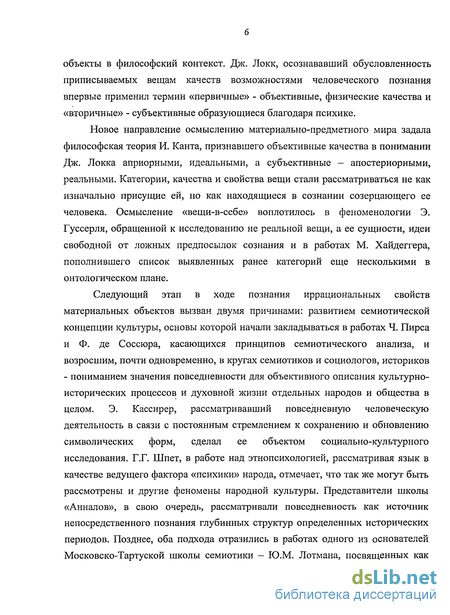 6

объекты в философский контекст. Дж. Локк, осознававший обусловленность приписываемых вещам качеств возможностями человеческого познания впервые применил термин «первичные» - объективные, физические качества и «вторичные» - субъективные образующиеся благодаря психике.

Новое направление осмыслению материально-предметного мира задала философская теория И. Канта, признавшего объективные качества в понимании Дж. Локка априорными, идеальными, а субъективные – апостериорными, реальными. Категории, качества и свойства вещи стали рассматриваться не как изначально присущие ей, но как находящиеся в сознании созерцающего ее человека. Осмысление «вещи-в-себе» воплотилось в феноменологии Э. Гуссерля, обращенной к исследованию не реальной вещи, а ее сущности, идеи свободной от ложных предпосылок сознания и в работах М. Хайдеггера, пополнившего список выявленных ранее категорий еще несколькими в онтологическом плане.

Следующий этап в ходе познания иррациональных свойств материальных объектов вызван двумя причинами: развитием семиотической концепции культуры, основы которой начали закладываться в работах Ч. Пирса и Ф. де Соссюра, касающихся принципов семиотического анализа, и возросшим, почти одновременно, в кругах семиотиков и социологов, историков - пониманием значения повседневности для объективного описания культурно-исторических процессов и духовной жизни отдельных народов и общества в целом. Э. Кассирер, рассматривавший повседневную человеческую деятельность в связи с постоянным стремлением к сохранению и обновлению символических форм, сделал ее объектом социально-культурного исследования. Г.Г. Шпет, в работе над этнопсихологией, рассматривая язык в качестве ведущего фактора «психики» народа, отмечает, что так же могут быть рассмотрены и другие феномены народной культуры. Представители школы «Анналов», в свою очередь, рассматривали повседневность как источник непосредственного познания глубинных структур определенных исторических периодов. Позднее, оба подхода отразились в работах одного из основателей Московско-Тартуской школы семиотики – Ю.М. Лотмана, посвященных как

dsLib.net
библиотека диссертаций